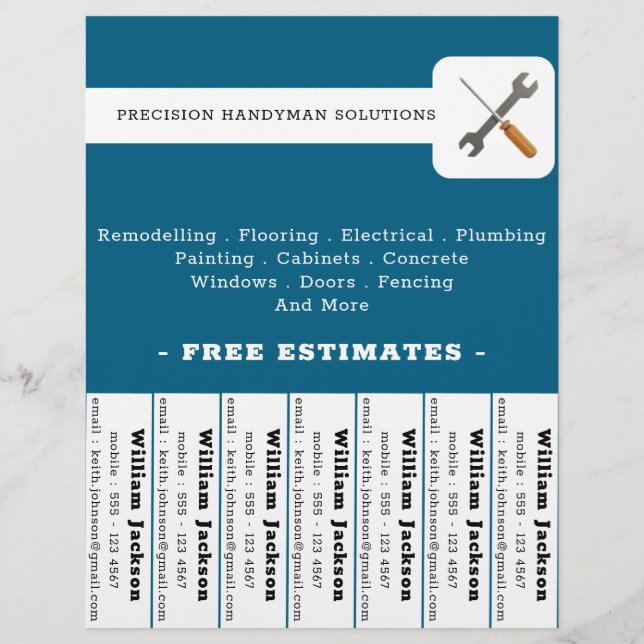 PRECISION HANDYMAN SOLUTIONS

Remodelling . Flooring . Electrical . Plumbing
Painting . Cabinets . Concrete
Windows . Doors . Fencing
And More

- FREE ESTIMATES -

William Jackson
mobile : 555 - 123 4567
email : keith.johnson@gmail.com

William Jackson
mobile : 555 - 123 4567
email : keith.johnson@gmail.com

William Jackson
mobile : 555 - 123 4567
email : keith.johnson@gmail.com

William Jackson
mobile : 555 - 123 4567
email : keith.johnson@gmail.com

William Jackson
mobile : 555 - 123 4567
email : keith.johnson@gmail.com

William Jackson
mobile : 555 - 123 4567
email : keith.johnson@gmail.com

William Jackson
mobile : 555 - 123 4567
email : keith.johnson@gmail.com